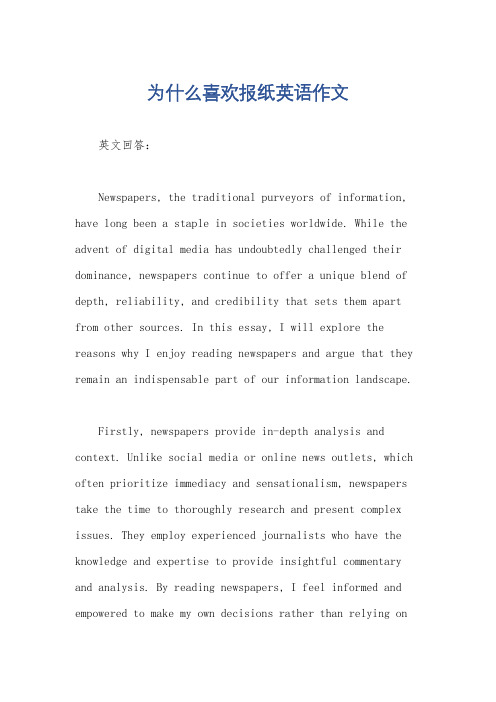 为什么喜欢报纸英语作文

英文回答：

Newspapers, the traditional purveyors of information, have long been a staple in societies worldwide. While the advent of digital media has undoubtedly challenged their dominance, newspapers continue to offer a unique blend of depth, reliability, and credibility that sets them apart from other sources. In this essay, I will explore the reasons why I enjoy reading newspapers and argue that they remain an indispensable part of our information landscape.

Firstly, newspapers provide in-depth analysis and context. Unlike social media or online news outlets, which often prioritize immediacy and sensationalism, newspapers take the time to thoroughly research and present complex issues. They employ experienced journalists who have the knowledge and expertise to provide insightful commentary and analysis. By reading newspapers, I feel informed and empowered to make my own decisions rather than relying on